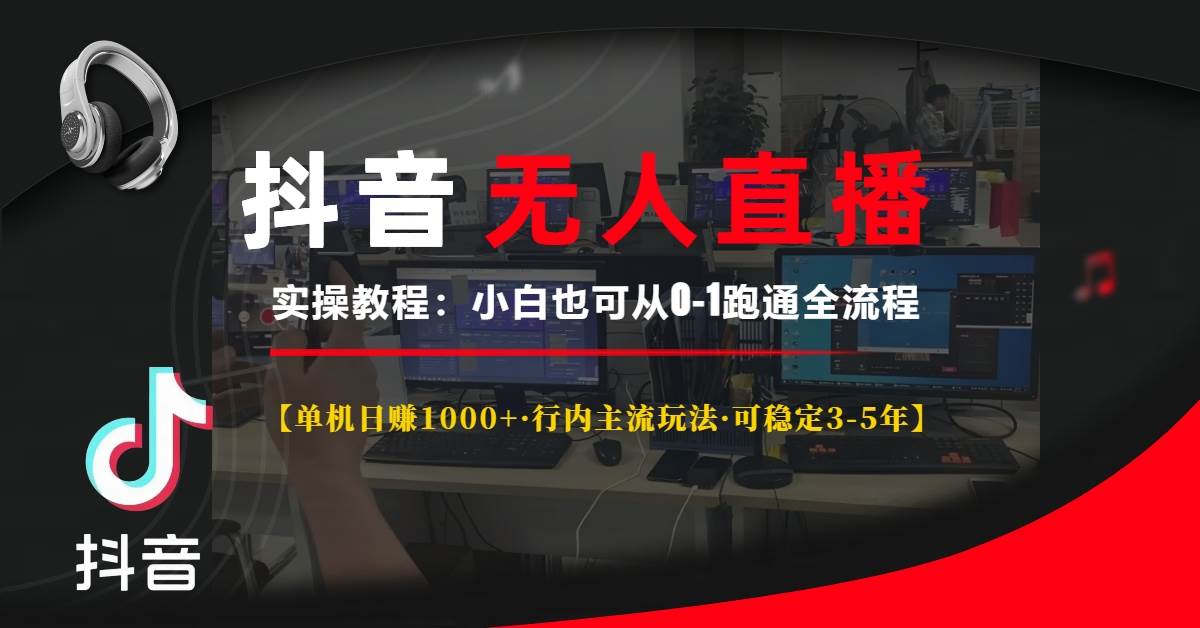 抖音 无人直播

实操教程：小白也可从0-1跑通全流程

【单机日赚1000+·行内主流玩法·可稳定3-5年】

抖音